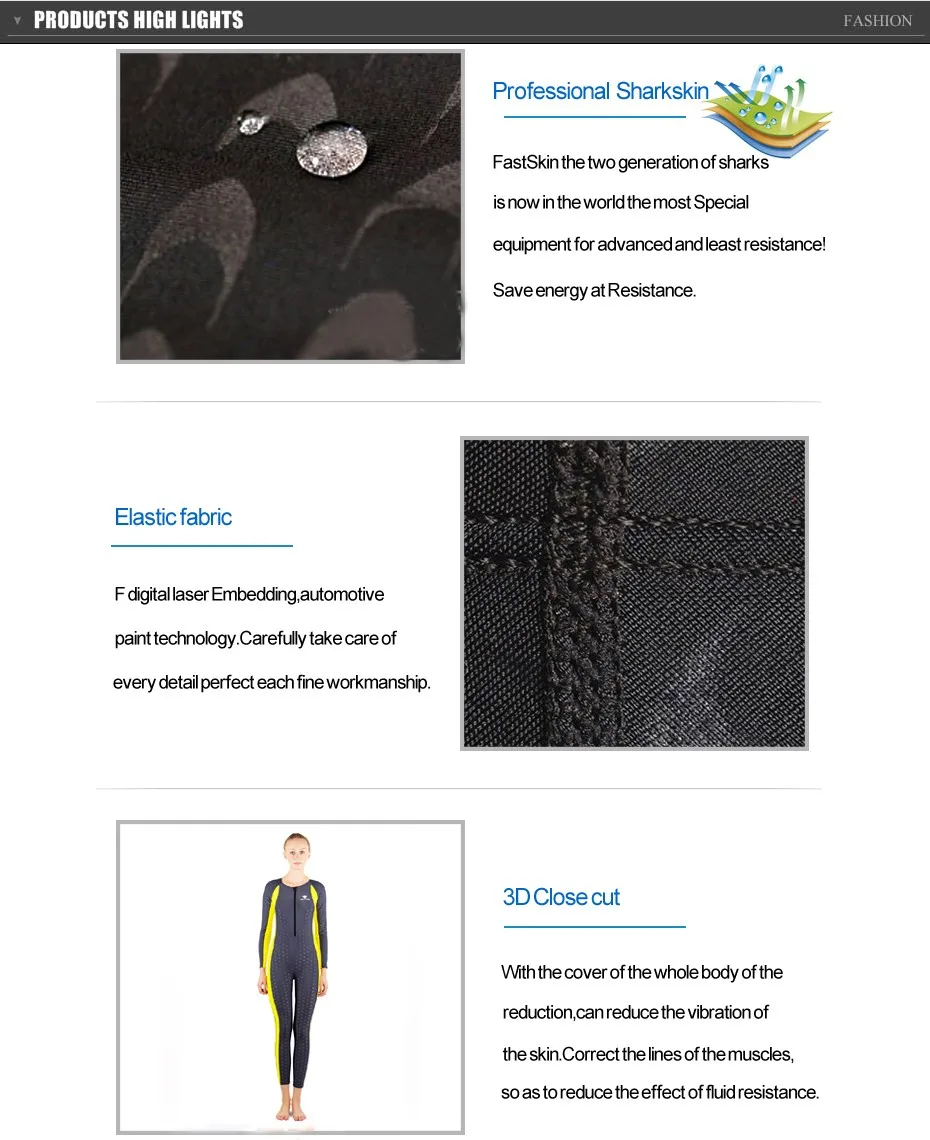 PRODUCTS HIGH LIGHTS

FASHION

Professional Sharkskin

FastSkin the two generation of sharks is now in the world the most Special equipment for advanced and least resistance! Save energy at Resistance.

Elastic fabric

F digital laser Embedding,automotive paint technology.Carefully take care of every detail perfect each fine workmanship.

3D Close cut

With the cover of the whole body of the reduction,can reduce the vibration of the skin.Correct the lines of the muscles, so as to reduce the effect of fluid resistance.